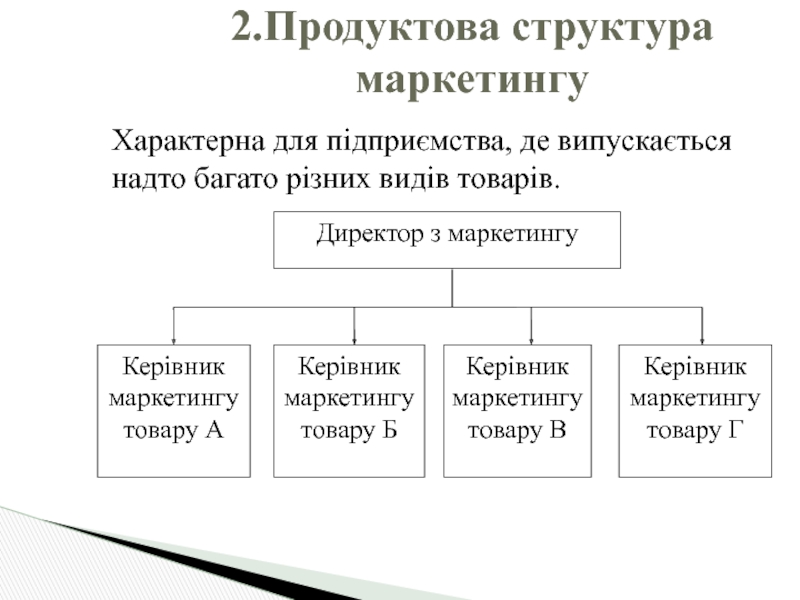 2.Продуктова структура маркетингу

Характерна для підприємства, де випускається надто багато різних видів товарів.

Директор з маркетингу

Керівник маркетингу товару А

Керівник маркетингу товару Б

Керівник маркетингу товару В

Керівник маркетингу товару Г